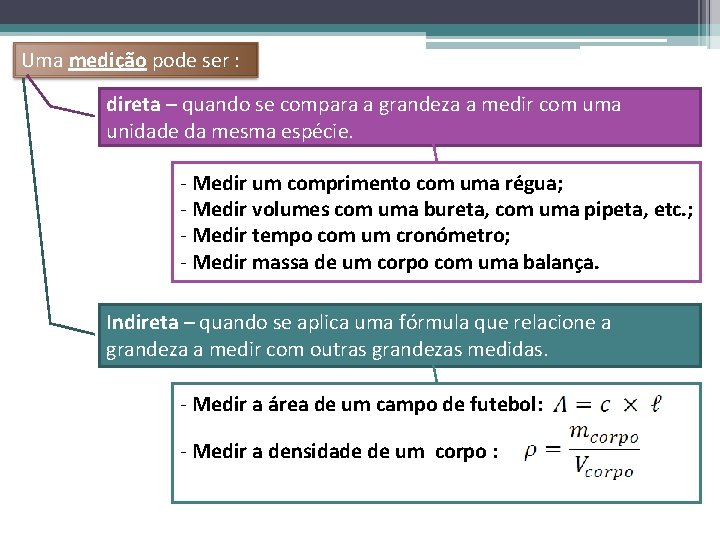 Uma medição pode ser :

direta – quando se compara a grandeza a medir com uma unidade da mesma espécie.

- Medir um comprimento com uma régua;
- Medir volumes com uma bureta, com uma pipeta, etc.;
- Medir tempo com um cronómetro;
- Medir massa de um corpo com uma balança.

Indireta – quando se aplica uma fórmula que relacione a grandeza a medir com outras grandezas medidas.

- Medir a área de um campo de futebol: $A = c \times \ell$
- Medir a densidade de um corpo : $\rho = \frac{m_{corpo}}{V_{corpo}}$